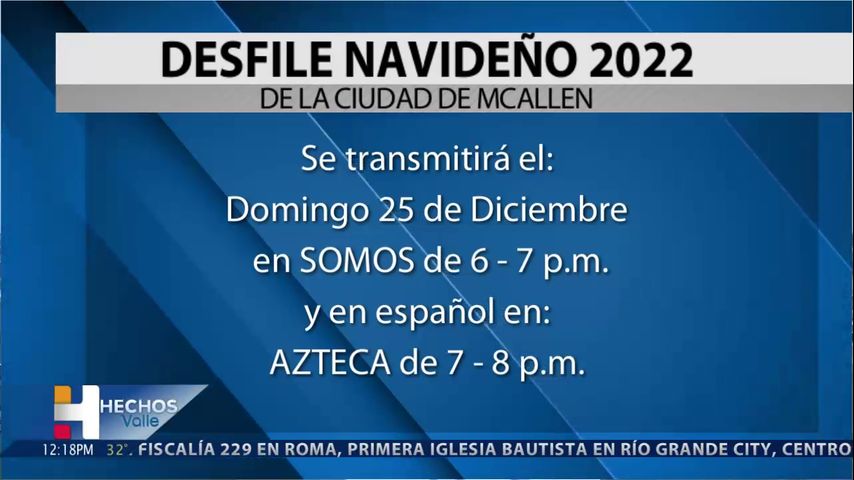 DESFILE NAVIDEÑO 2022
DE LA CIUDAD DE MCALLEN

Se transmitirá el:
Domingo 25 de Diciembre
en SOMOS de 6 - 7 p.m.
y en español en:
AZTECA de 7 - 8 p.m.

H HECHOS Valle

12:18PM 32°. FISCALÍA 229 EN ROMA, PRIMERA IGLESIA BAUTISTA EN RÍO GRANDE CITY, CENTRO